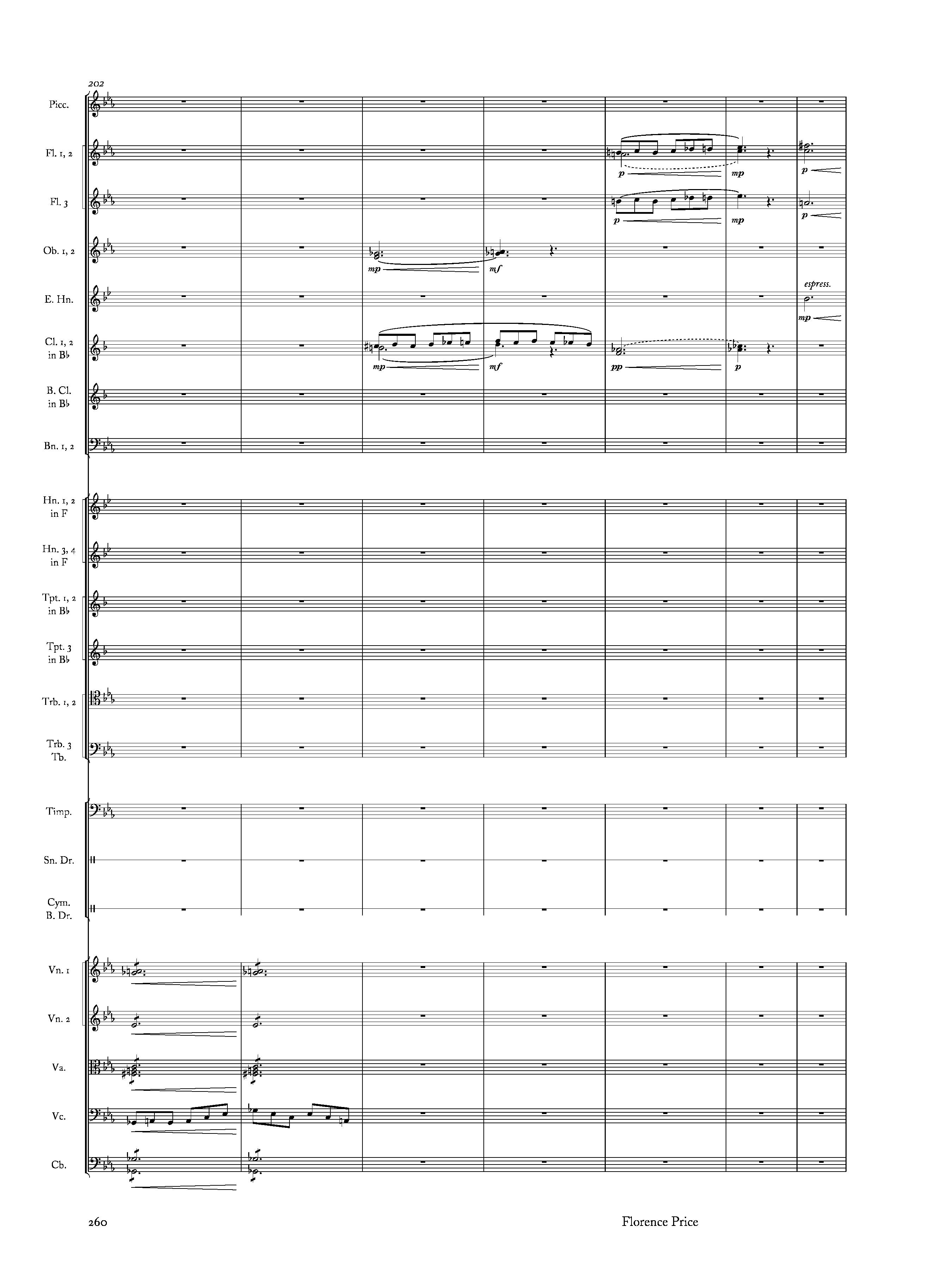 202

Picc.

Fl. 1, 2

p mp p

Fl. 3

p mp p

Ob. 1, 2

mp mf

E. Hn.

espress.

mp

Cl. 1, 2
in B♭

mp mf pp p

B. Cl.
in B♭

Bn. 1, 2

Hn. 1, 2
in F

Hn. 3, 4
in F

Tpt. 1, 2
in B♭

Tpt. 3
in B♭

Trb. 1, 2

Trb. 3
Tb.

Timp.

Sn. Dr.

Cym.
B. Dr.

Vn. 1

Vn. 2

Va.

Vc.

Cb.

260

Florence Price